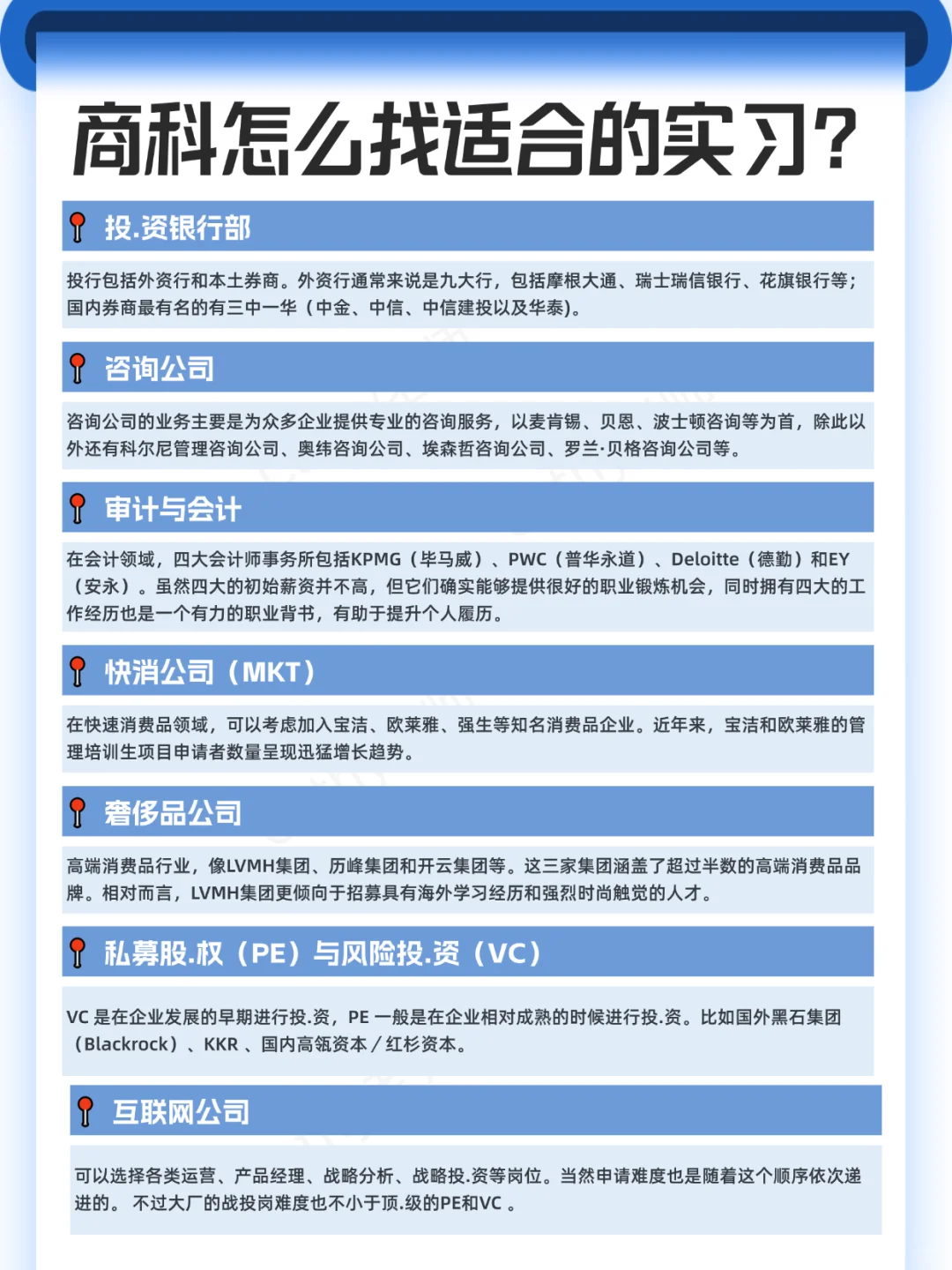 商科怎么找适合的实习?

投.资银行部

投行包括外资行和本土券商。外资行通常来说是九大行，包括摩根大通、瑞士瑞信银行、花旗银行等；国内券商最有名的有三中一华（中金、中信、中信建投以及华泰)。

咨询公司

咨询公司的业务主要是为众多企业提供专业的咨询服务，以麦肯锡、贝恩、波士顿咨询等为首，除此以外还有科尔尼管理咨询公司、奥纬咨询公司、埃森哲咨询公司、罗兰·贝格咨询公司等。

审计与会计

在会计领域，四大会计师事务所包括KPMG（毕马威）、PWC（普华永道）、Deloitte（德勤）和EY（安永）。虽然四大的初始薪资并不高，但它们确实能够提供很好的职业锻炼机会，同时拥有四大的工作经历也是一个有力的职业背书，有助于提升个人履历。

快消公司（MKT）

在快速消费品领域，可以考虑加入宝洁、欧莱雅、强生等知名消费品企业。近年来，宝洁和欧莱雅的管理培训生项目申请者数量呈现迅猛增长趋势。

奢侈品公司

高端消费品行业，像LVMH集团、历峰集团和开云集团等。这三家集团涵盖了超过半数的高端消费品品牌。相对而言，LVMH集团更倾向于招募具有海外学习经历和强烈时尚触觉的人才。

私募股.权（PE）与风险投.资（VC）

VC 是在企业发展的早期进行投.资，PE 一般是在企业相对成熟的时候进行投.资。比如国外黑石集团（Blackrock）、KKR 、国内高瓴资本 / 红杉资本。

互联网公司

可以选择各类运营、产品经理、战略分析、战略投.资等岗位。当然申请难度也是随着这个顺序依次递进的。 不过大厂的战投岗难度也不小于顶.级的PE和VC 。